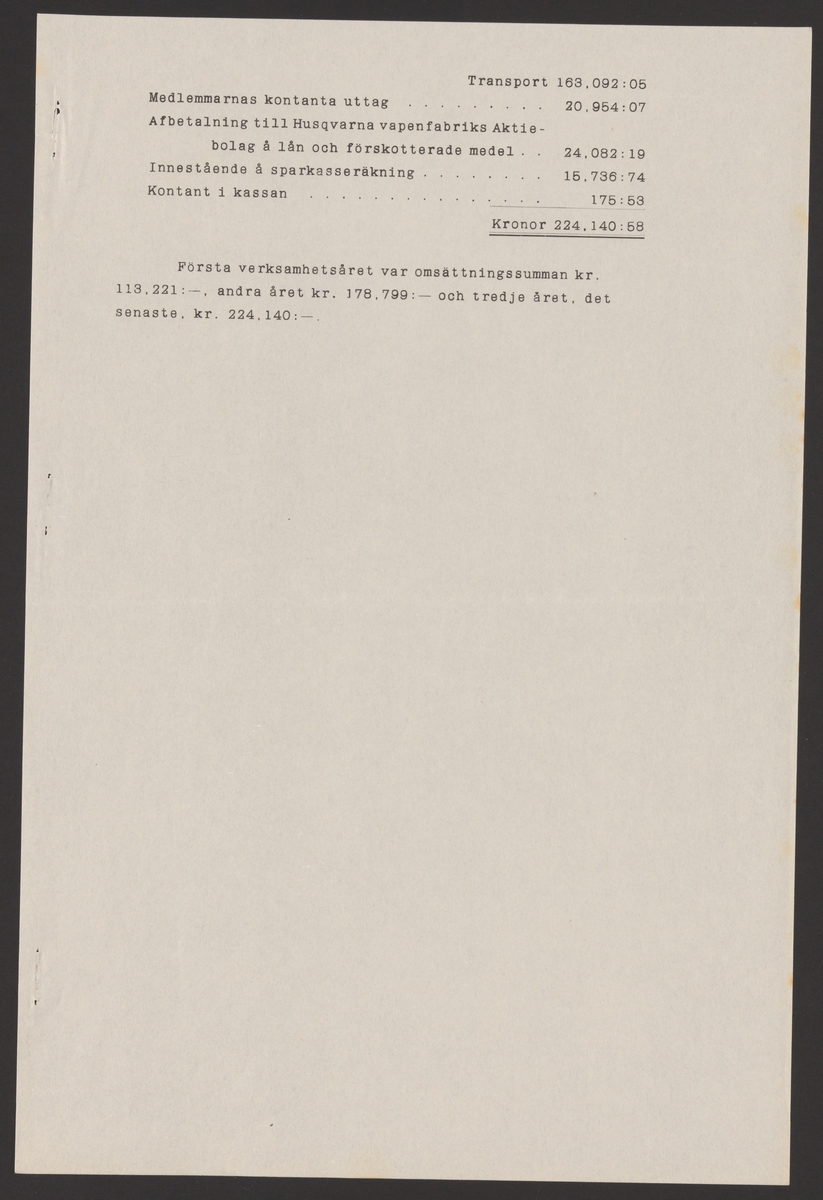 Transport 163,092:05

Medlemmarnas kontanta uttag 20,954:07

Afbetalning till Husqvarna vapenfabriks Aktiebolag å lån och förskotterade medel 24,082:19

Innestående å sparkasseräkning 15,736:74

Kontant i kassan 175:53

Kronor 224,140:58

Första verksamhetsåret var omsättningssumman kr. 113,221:—, andra året kr. 178,799:— och tredje året, det senaste, kr. 224,140:—.